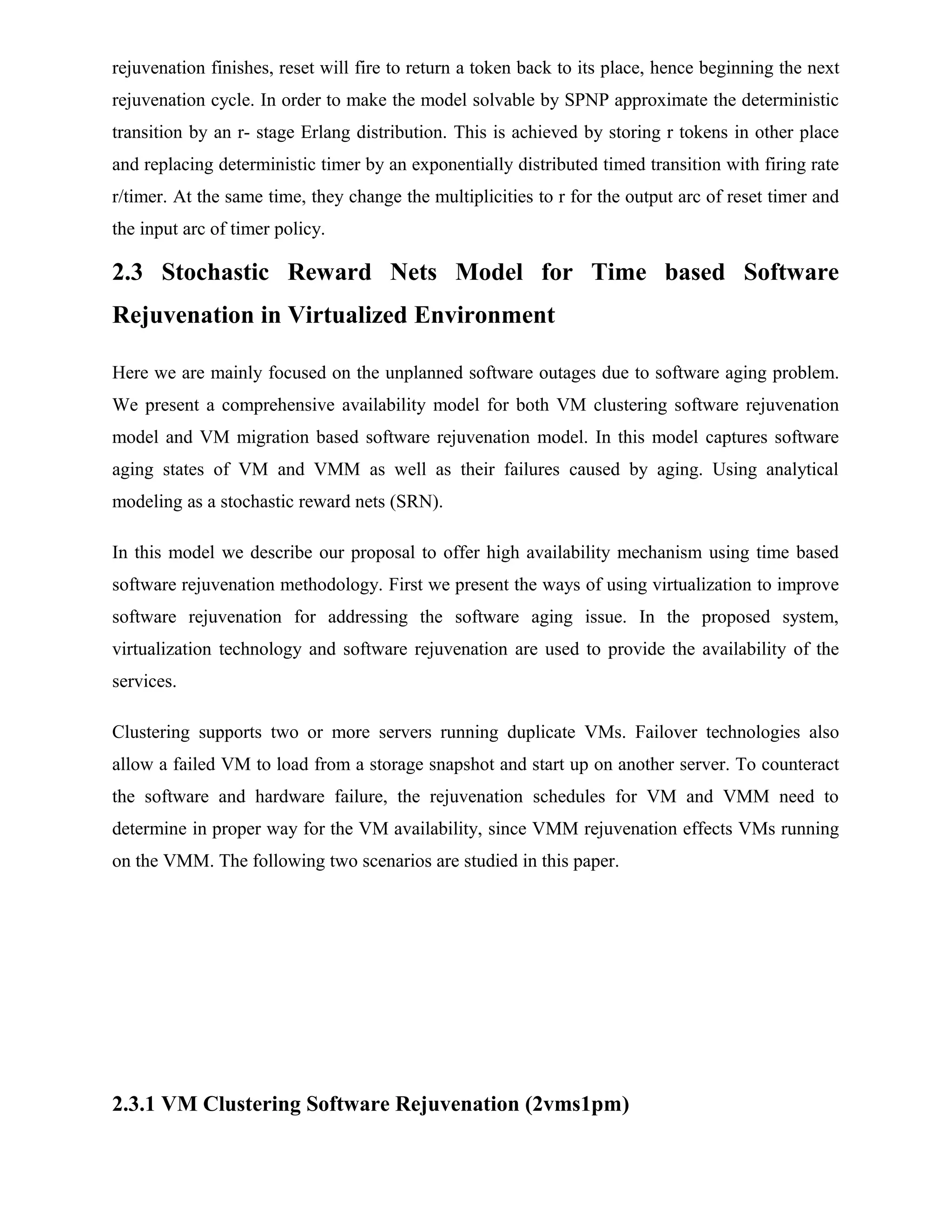 rejuvenation finishes, reset will fire to return a token back to its place, hence beginning the next rejuvenation cycle. In order to make the model solvable by SPNP approximate the deterministic transition by an r- stage Erlang distribution. This is achieved by storing r tokens in other place and replacing deterministic timer by an exponentially distributed timed transition with firing rate r/timer. At the same time, they change the multiplicities to r for the output arc of reset timer and the input arc of timer policy.

2.3 Stochastic Reward Nets Model for Time based Software Rejuvenation in Virtualized Environment

Here we are mainly focused on the unplanned software outages due to software aging problem. We present a comprehensive availability model for both VM clustering software rejuvenation model and VM migration based software rejuvenation model. In this model captures software aging states of VM and VMM as well as their failures caused by aging. Using analytical modeling as a stochastic reward nets (SRN).

In this model we describe our proposal to offer high availability mechanism using time based software rejuvenation methodology. First we present the ways of using virtualization to improve software rejuvenation for addressing the software aging issue. In the proposed system, virtualization technology and software rejuvenation are used to provide the availability of the services.

Clustering supports two or more servers running duplicate VMs. Failover technologies also allow a failed VM to load from a storage snapshot and start up on another server. To counteract the software and hardware failure, the rejuvenation schedules for VM and VMM need to determine in proper way for the VM availability, since VMM rejuvenation effects VMs running on the VMM. The following two scenarios are studied in this paper.

2.3.1 VM Clustering Software Rejuvenation (2vms1pm)